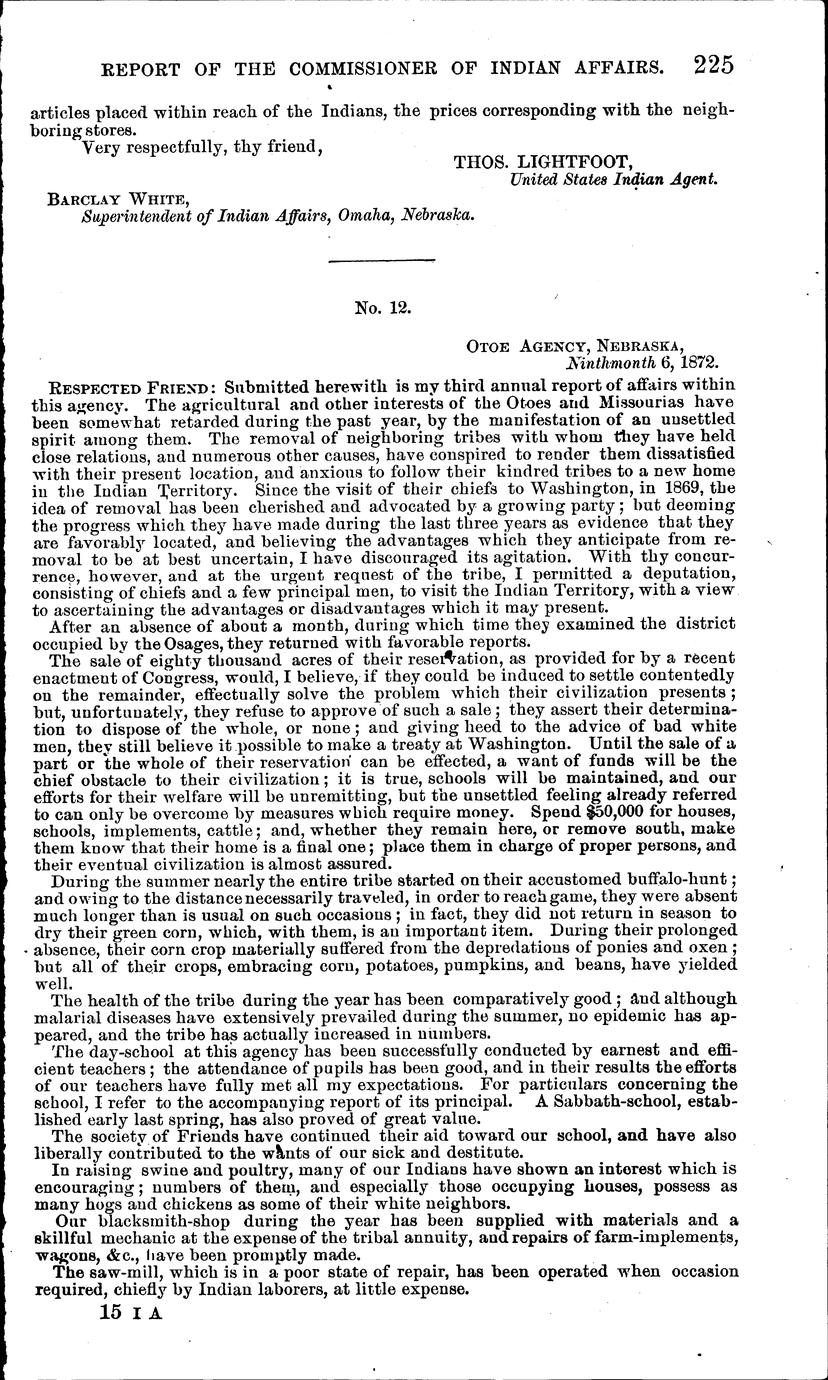 REPORT OF THE COMMISSIONER OF INDIAN AFFAIRS. 225

articles placed within reach of the Indians, the prices corresponding with the neighboring stores.

Very respectfully, thy friend,

THOS. LIGHTFOOT,
United States Indian Agent.

BARCLAY WHITE,
Superintendent of Indian Affairs, Omaha, Nebraska.

No. 12.

OTOE AGENCY, NEBRASKA,
Ninthmonth 6, 1872.

RESPECTED FRIEND: Submitted herewith is my third annual report of affairs within this agency. The agricultural and other interests of the Otoes and Missourias have been somewhat retarded during the past year, by the manifestation of an unsettled spirit among them. The removal of neighboring tribes with whom they have held close relations, and numerous other causes, have conspired to render them dissatisfied with their present location, and anxious to follow their kindred tribes to a new home in the Indian Territory. Since the visit of their chiefs to Washington, in 1869, the idea of removal has been cherished and advocated by a growing party; but deeming the progress which they have made during the last three years as evidence that they are favorably located, and believing the advantages which they anticipate from removal to be at best uncertain, I have discouraged its agitation. With thy concurrence, however, and at the urgent request of the tribe, I permitted a deputation, consisting of chiefs and a few principal men, to visit the Indian Territory, with a view to ascertaining the advantages or disadvantages which it may present.

After an absence of about a month, during which time they examined the district occupied by the Osages, they returned with favorable reports.

The sale of eighty thousand acres of their reservation, as provided for by a recent enactment of Congress, would, I believe, if they could be induced to settle contentedly on the remainder, effectually solve the problem which their civilization presents; but, unfortunately, they refuse to approve of such a sale; they assert their determination to dispose of the whole, or none; and giving heed to the advice of bad white men, they still believe it possible to make a treaty at Washington. Until the sale of a part or the whole of their reservation can be effected, a want of funds will be the chief obstacle to their civilization; it is true, schools will be maintained, and our efforts for their welfare will be unremitting, but the unsettled feeling already referred to can only be overcome by measures which require money. Spend $50,000 for houses, schools, implements, cattle; and, whether they remain here, or remove south, make them know that their home is a final one; place them in charge of proper persons, and their eventual civilization is almost assured.

During the summer nearly the entire tribe started on their accustomed buffalo-hunt; and owing to the distance necessarily traveled, in order to reach game, they were absent much longer than is usual on such occasions; in fact, they did not return in season to dry their green corn, which, with them, is an important item. During their prolonged absence, their corn crop materially suffered from the depredations of ponies and oxen; but all of their crops, embracing corn, potatoes, pumpkins, and beans, have yielded well.

The health of the tribe during the year has been comparatively good; and although malarial diseases have extensively prevailed during the summer, no epidemic has appeared, and the tribe has actually increased in numbers.

The day-school at this agency has been successfully conducted by earnest and efficient teachers; the attendance of pupils has been good, and in their results the efforts of our teachers have fully met all my expectations. For particulars concerning the school, I refer to the accompanying report of its principal. A Sabbath-school, established early last spring, has also proved of great value.

The society of Friends have continued their aid toward our school, and have also liberally contributed to the wants of our sick and destitute.

In raising swine and poultry, many of our Indians have shown an interest which is encouraging; numbers of them, and especially those occupying houses, possess as many hogs and chickens as some of their white neighbors.

Our blacksmith-shop during the year has been supplied with materials and a skillful mechanic at the expense of the tribal annuity, and repairs of farm-implements, wagons, &c., have been promptly made.

The saw-mill, which is in a poor state of repair, has been operated when occasion required, chiefly by Indian laborers, at little expense.

15 I A